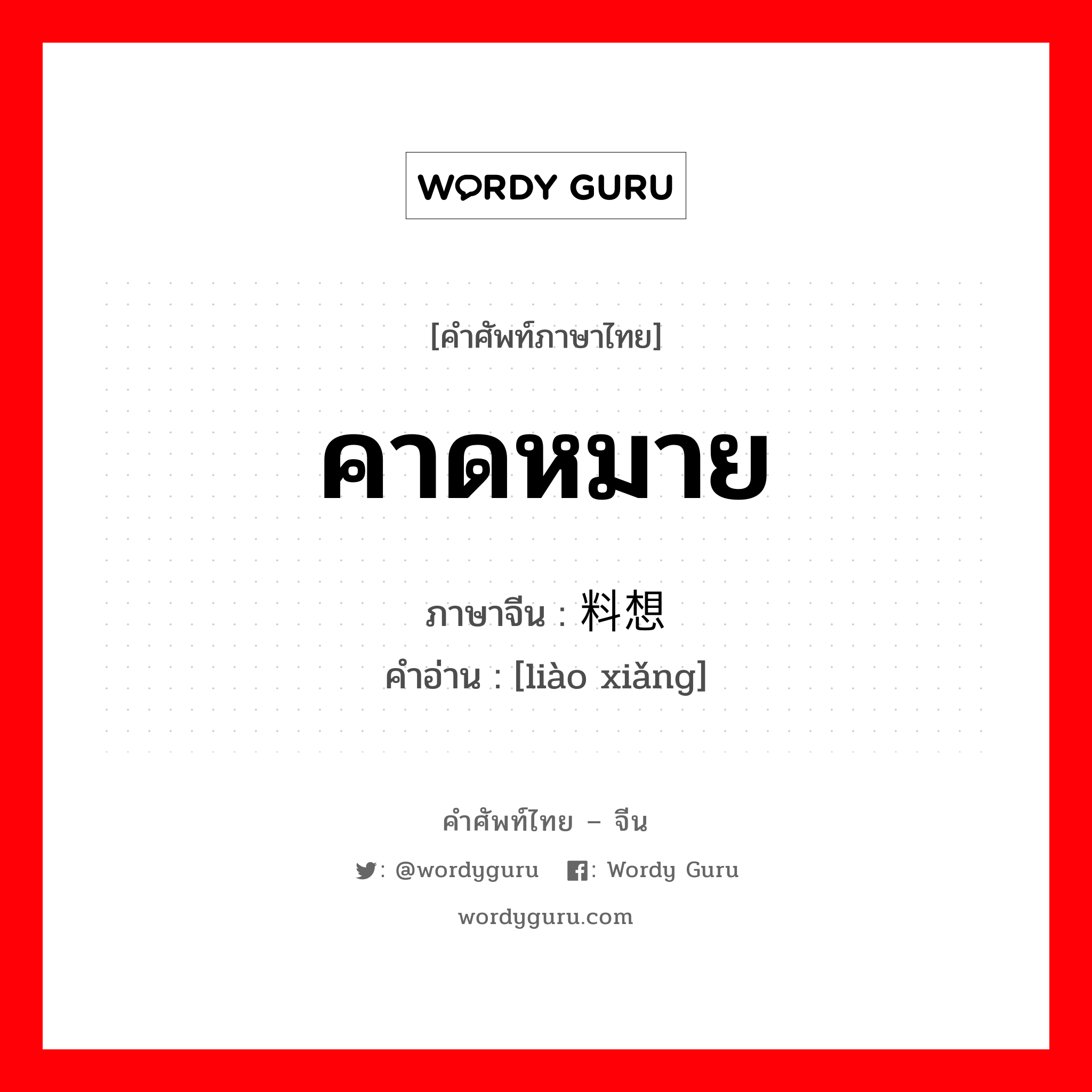 WORDY GURU

[คำศัพท์ภาษาไทย]

คาดหมาย

ภาษาจีน : 料想
คำอ่าน : [liào xiǎng]

คำศัพท์ไทย – จีน

: @wordyguru : Wordy Guru

wordyguru.com